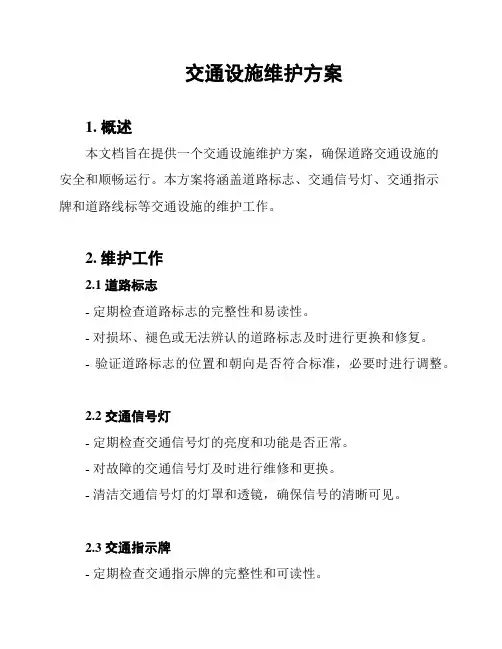 交通设施维护方案

1. 概述

本文档旨在提供一个交通设施维护方案，确保道路交通设施的安全和顺畅运行。本方案将涵盖道路标志、交通信号灯、交通指示牌和道路线标等交通设施的维护工作。

2. 维护工作

2.1 道路标志

- 定期检查道路标志的完整性和易读性。

- 对损坏、褪色或无法辨认的道路标志及时进行更换和修复。

- 验证道路标志的位置和朝向是否符合标准，必要时进行调整。

2.2 交通信号灯

- 定期检查交通信号灯的亮度和功能是否正常。

- 对故障的交通信号灯及时进行维修和更换。

- 清洁交通信号灯的灯罩和透镜，确保信号的清晰可见。

2.3 交通指示牌

- 定期检查交通指示牌的完整性和可读性。